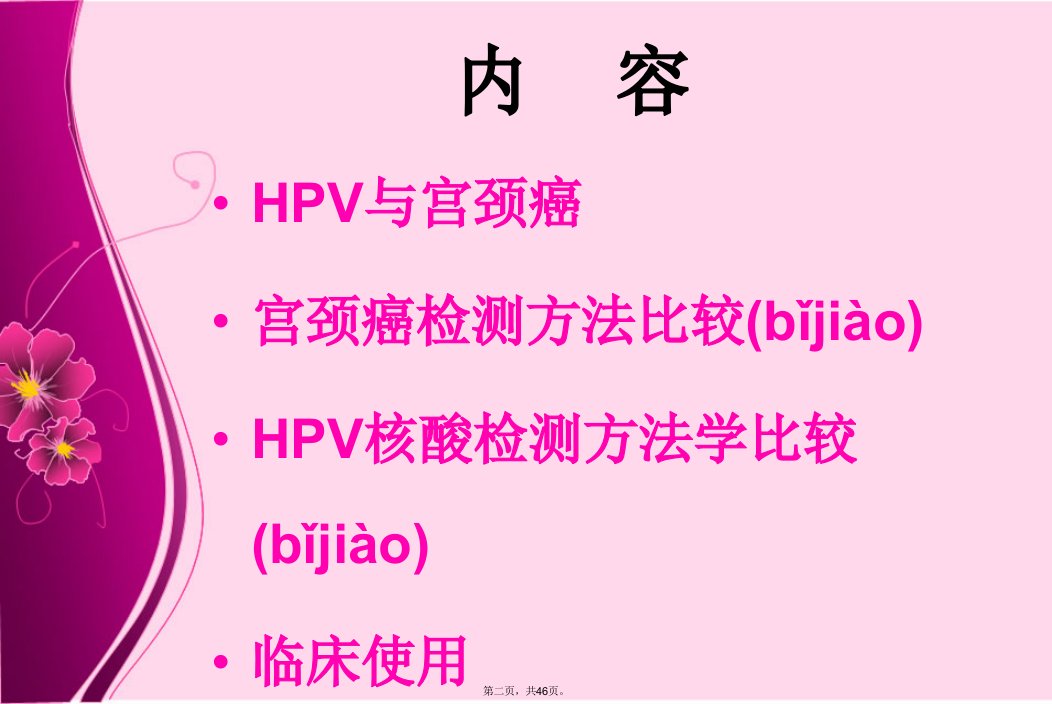 内　容

• HPV与宫颈癌

• 宫颈癌检测方法比较(bǐjiào)

• HPV核酸检测方法学比较(bǐjiào)

• 临床使用

第二页，共46页。